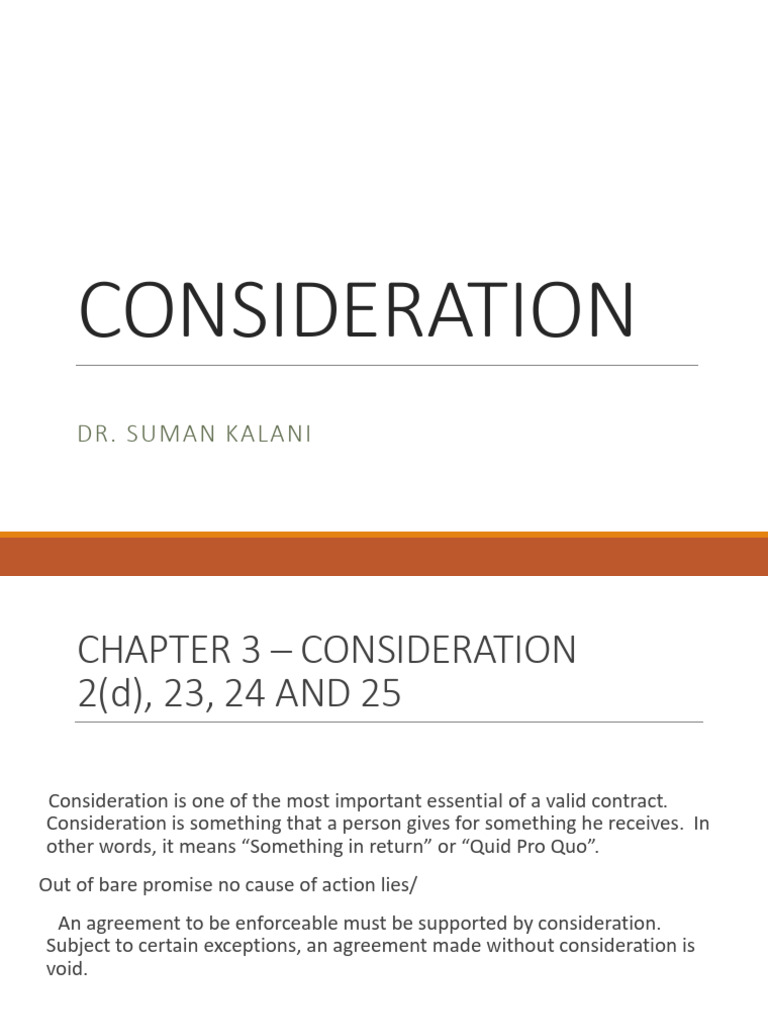 CONSIDERATION

DR. SUMAN KALANI

CHAPTER 3 – CONSIDERATION 2(d), 23, 24 AND 25

Consideration is one of the most important essential of a valid contract. Consideration is something that a person gives for something he receives. In other words, it means “Something in return” or “Quid Pro Quo”.

Out of bare promise no cause of action lies/

An agreement to be enforceable must be supported by consideration. Subject to certain exceptions, an agreement made without consideration is void.